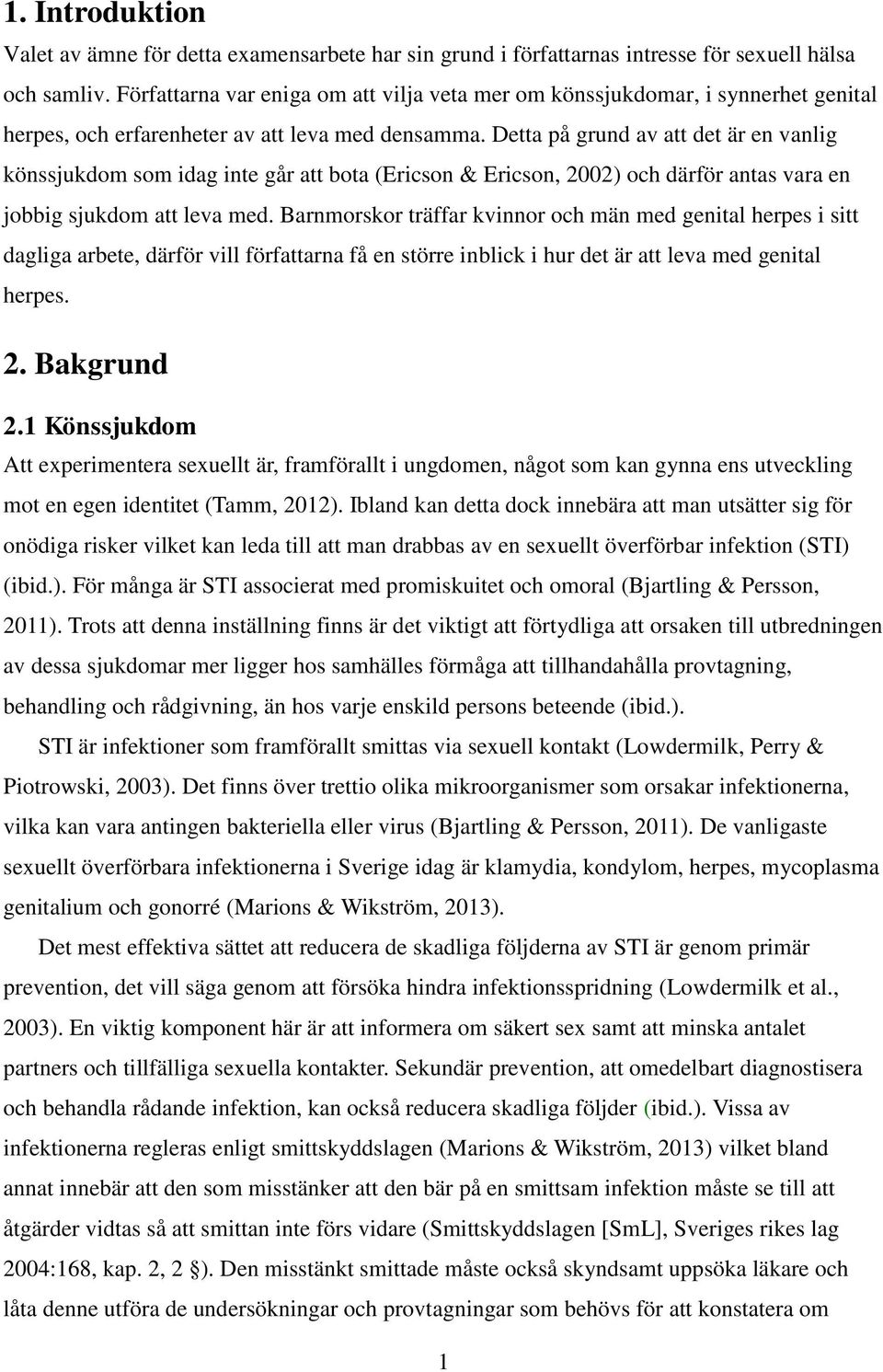 1. Introduktion

Valet av ämne för detta examensarbete har sin grund i författarnas intresse för sexuell hälsa och samliv. Författarna var eniga om att vilja veta mer om könssjukdomar, i synnerhet genital herpes, och erfarenheter av att leva med densamma. Detta på grund av att det är en vanlig könssjukdom som idag inte går att bota (Ericson & Ericson, 2002) och därför antas vara en jobbig sjukdom att leva med. Barnmorskor träffar kvinnor och män med genital herpes i sitt dagliga arbete, därför vill författarna få en större inblick i hur det är att leva med genital herpes.

2. Bakgrund

2.1 Könssjukdom

Att experimentera sexuellt är, framförallt i ungdomen, något som kan gynna ens utveckling mot en egen identitet (Tamm, 2012). Ibland kan detta dock innebära att man utsätter sig för onödiga risker vilket kan leda till att man drabbas av en sexuellt överförbar infektion (STI) (ibid.). För många är STI associerat med promiskuitet och omoral (Bjartling & Persson, 2011). Trots att denna inställning finns är det viktigt att förtydliga att orsaken till utbredningen av dessa sjukdomar mer ligger hos samhälles förmåga att tillhandahålla provtagning, behandling och rådgivning, än hos varje enskild persons beteende (ibid.).

STI är infektioner som framförallt smittas via sexuell kontakt (Lowdermilk, Perry & Piotrowski, 2003). Det finns över trettio olika mikroorganismer som orsakar infektionerna, vilka kan vara antingen bakteriella eller virus (Bjartling & Persson, 2011). De vanligaste sexuellt överförbara infektionerna i Sverige idag är klamydia, kondylom, herpes, mycoplasma genitalium och gonorré (Marions & Wikström, 2013).

Det mest effektiva sättet att reducera de skadliga följderna av STI är genom primär prevention, det vill säga genom att försöka hindra infektionsspridning (Lowdermilk et al., 2003). En viktig komponent här är att informera om säkert sex samt att minska antalet partners och tillfälliga sexuella kontakter. Sekundär prevention, att omedelbart diagnostisera och behandla rådande infektion, kan också reducera skadliga följder (ibid.). Vissa av infektionerna regleras enligt smittskyddslagen (Marions & Wikström, 2013) vilket bland annat innebär att den som misstänker att den bär på en smittsam infektion måste se till att åtgärder vidtas så att smittan inte förs vidare (Smittskyddslagen [SmL], Sveriges rikes lag 2004:168, kap. 2, 2 §). Den misstänkt smittade måste också skyndsamt uppsöka läkare och låta denne utföra de undersökningar och provtagningar som behövs för att konstatera om

1